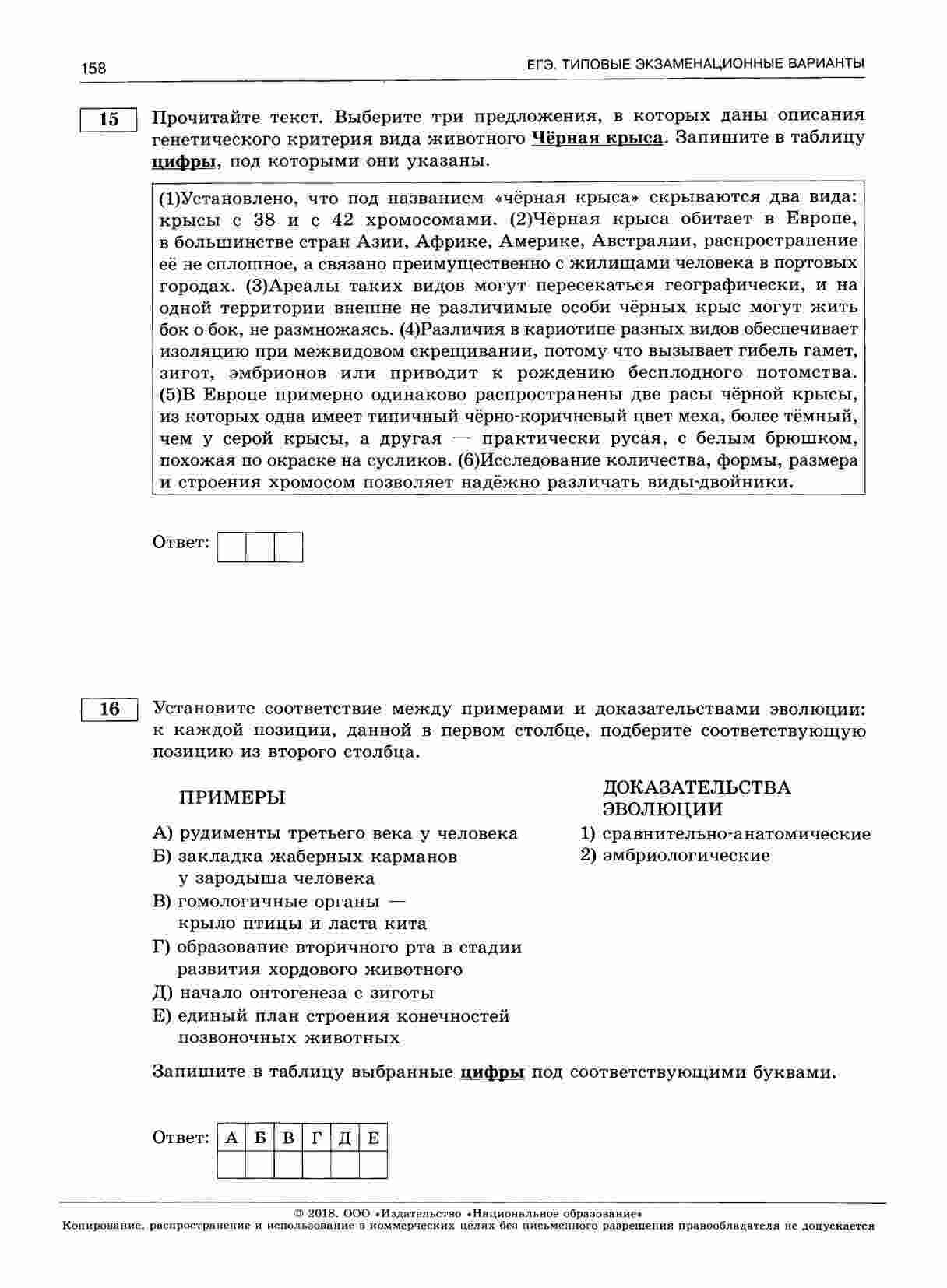 158 ЕГЭ. ТИПОВЫЕ ЭКЗАМЕНАЦИОННЫЕ ВАРИАНТЫ

15 Прочитайте текст. Выберите три предложения, в которых даны описания генетического критерия вида животного Чёрная крыса. Запишите в таблицу цифры, под которыми они указаны.

(1)Установлено, что под названием «чёрная крыса» скрываются два вида: крысы с 38 и с 42 хромосомами. (2)Чёрная крыса обитает в Европе, в большинстве стран Азии, Африке, Америке, Австралии, распространение её не сплошное, а связано преимущественно с жилищами человека в портовых городах. (3)Ареалы таких видов могут пересекаться географически, и на одной территории внешне не различимые особи чёрных крыс могут жить бок о бок, не размножаясь. (4)Различия в кариотипе разных видов обеспечивает изоляцию при межвидовом скрещивании, потому что вызывает гибель гамет, зигот, эмбрионов или приводит к рождению бесплодного потомства. (5)В Европе примерно одинаково распространены две расы чёрной крысы, из которых одна имеет типичный чёрно-коричневый цвет меха, более тёмный, чем у серой крысы, а другая — практически русая, с белым брюшком, похожая по окраске на сусликов. (6)Исследование количества, формы, размера и строения хромосом позволяет надёжно различать виды-двойники.

Ответ:

16 Установите соответствие между примерами и доказательствами эволюции: к каждой позиции, данной в первом столбце, подберите соответствующую позицию из второго столбца.

ПРИМЕРЫ

А) рудименты третьего века у человека
Б) закладка жаберных карманов у зародыша человека
В) гомологичные органы — крыло птицы и ласта кита
Г) образование вторичного рта в стадии развития хордового животного
Д) начало онтогенеза с зиготы
Е) единый план строения конечностей позвоночных животных

ДОКАЗАТЕЛЬСТВА ЭВОЛЮЦИИ

1) сравнительно-анатомические
2) эмбриологические

Запишите в таблицу выбранные цифры под соответствующими буквами.

Ответ:
| А | Б | В | Г | Д | Е |
|---|---|---|---|---|---|
|  |  |  |  |  |  |

© 2018. ООО «Издательство «Национальное образование»
Копирование, распространение и использование в коммерческих целях без письменного разрешения правообладателя не допускается